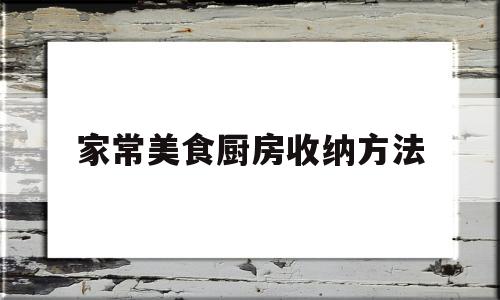 家常美食厨房收纳方法